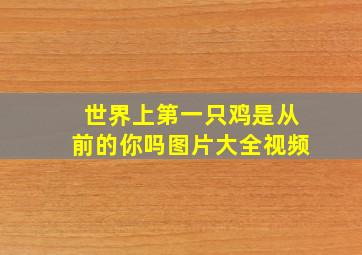 世界上第一只鸡是从前的你吗图片大全视频